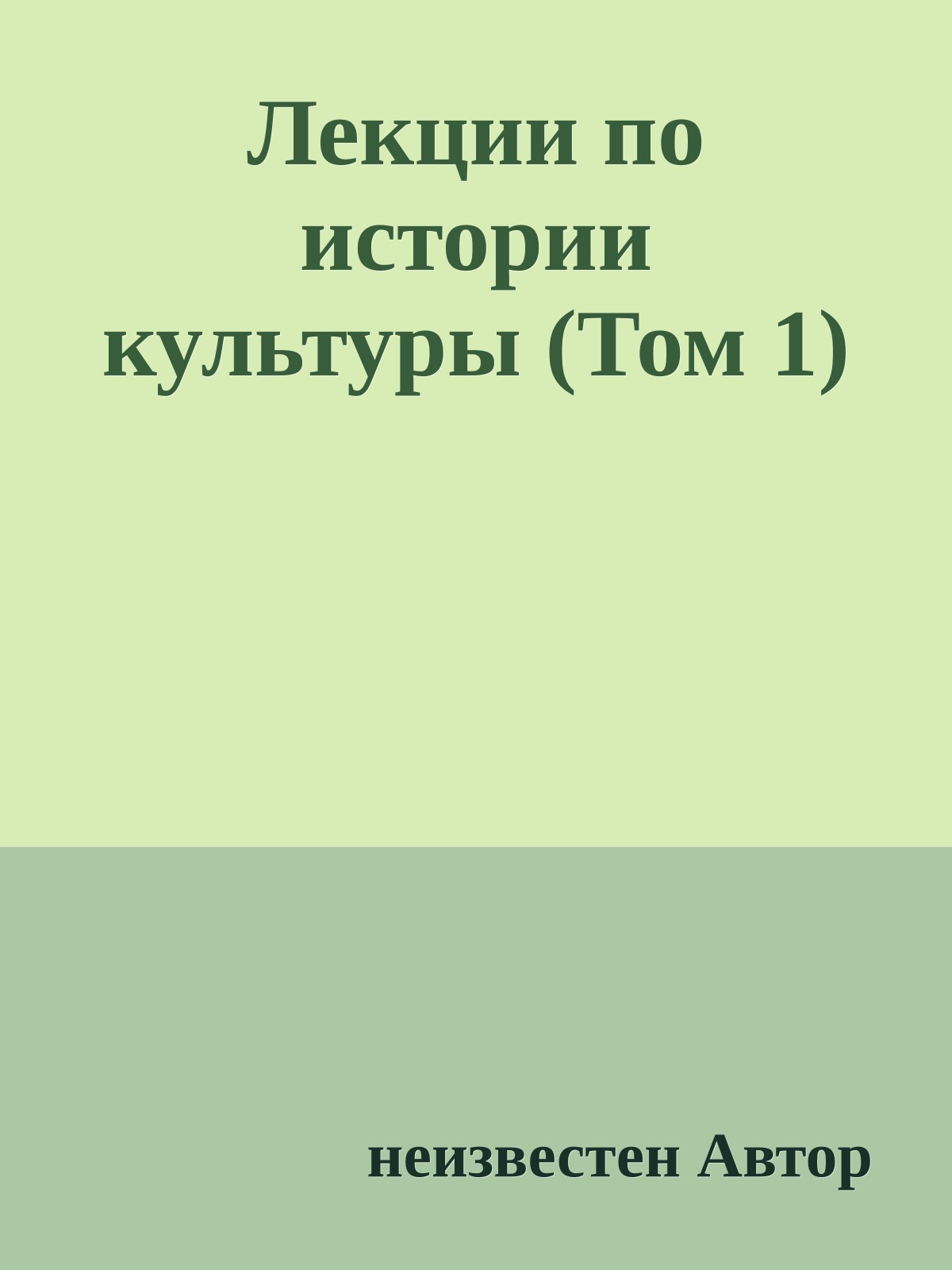 Лекции по истории культуры (Том 1)

неизвестен Автор